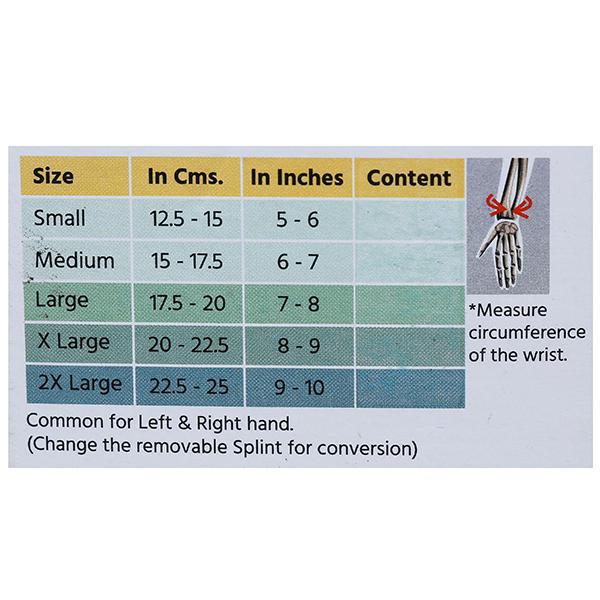 | Size | In Cms. | In Inches | Content |
|---|---|---|---|
| Small | 12.5 - 15 | 5 - 6 | |
| Medium | 15 - 17.5 | 6 - 7 | |
| Large | 17.5 - 20 | 7 - 8 | |
| X Large | 20 - 22.5 | 8 - 9 | |
| 2X Large | 22.5 - 25 | 9 - 10 | |

*Measure circumference of the wrist.

Common for Left & Right hand.
(Change the removable Splint for conversion)